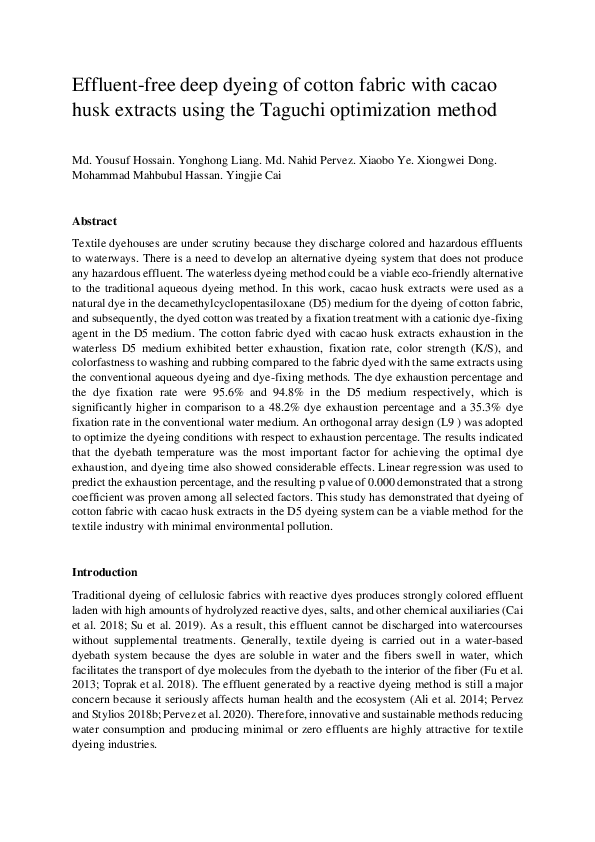 Effluent-free deep dyeing of cotton fabric with cacao husk extracts using the Taguchi optimization method

Md. Yousuf Hossain. Yonghong Liang. Md. Nahid Pervez. Xiaobo Ye. Xiongwei Dong. Mohammad Mahbubul Hassan. Yingjie Cai

Abstract

Textile dyehouses are under scrutiny because they discharge colored and hazardous effluents to waterways. There is a need to develop an alternative dyeing system that does not produce any hazardous effluent. The waterless dyeing method could be a viable eco-friendly alternative to the traditional aqueous dyeing method. In this work, cacao husk extracts were used as a natural dye in the decamethylcyclopentasiloxane (D5) medium for the dyeing of cotton fabric, and subsequently, the dyed cotton was treated by a fixation treatment with a cationic dye-fixing agent in the D5 medium. The cotton fabric dyed with cacao husk extracts exhaustion in the waterless D5 medium exhibited better exhaustion, fixation rate, color strength (K/S), and colorfastness to washing and rubbing compared to the fabric dyed with the same extracts using the conventional aqueous dyeing and dye-fixing methods. The dye exhaustion percentage and the dye fixation rate were 95.6% and 94.8% in the D5 medium respectively, which is significantly higher in comparison to a 48.2% dye exhaustion percentage and a 35.3% dye fixation rate in the conventional water medium. An orthogonal array design (L9 ) was adopted to optimize the dyeing conditions with respect to exhaustion percentage. The results indicated that the dyebath temperature was the most important factor for achieving the optimal dye exhaustion, and dyeing time also showed considerable effects. Linear regression was used to predict the exhaustion percentage, and the resulting p value of 0.000 demonstrated that a strong coefficient was proven among all selected factors. This study has demonstrated that dyeing of cotton fabric with cacao husk extracts in the D5 dyeing system can be a viable method for the textile industry with minimal environmental pollution.

Introduction

Traditional dyeing of cellulosic fabrics with reactive dyes produces strongly colored effluent laden with high amounts of hydrolyzed reactive dyes, salts, and other chemical auxiliaries (Cai et al. 2018; Su et al. 2019). As a result, this effluent cannot be discharged into watercourses without supplemental treatments. Generally, textile dyeing is carried out in a water-based dyebath system because the dyes are soluble in water and the fibers swell in water, which facilitates the transport of dye molecules from the dyebath to the interior of the fiber (Fu et al. 2013; Toprak et al. 2018). The effluent generated by a reactive dyeing method is still a major concern because it seriously affects human health and the ecosystem (Ali et al. 2014; Pervez and Stylios 2018b; Pervez et al. 2020). Therefore, innovative and sustainable methods reducing water consumption and producing minimal or zero effluents are highly attractive for textile dyeing industries.